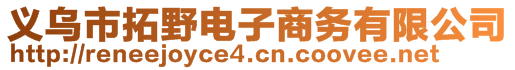 义乌市拓野电子商务有限公司
http://reneejoyce4.cn.coovee.net